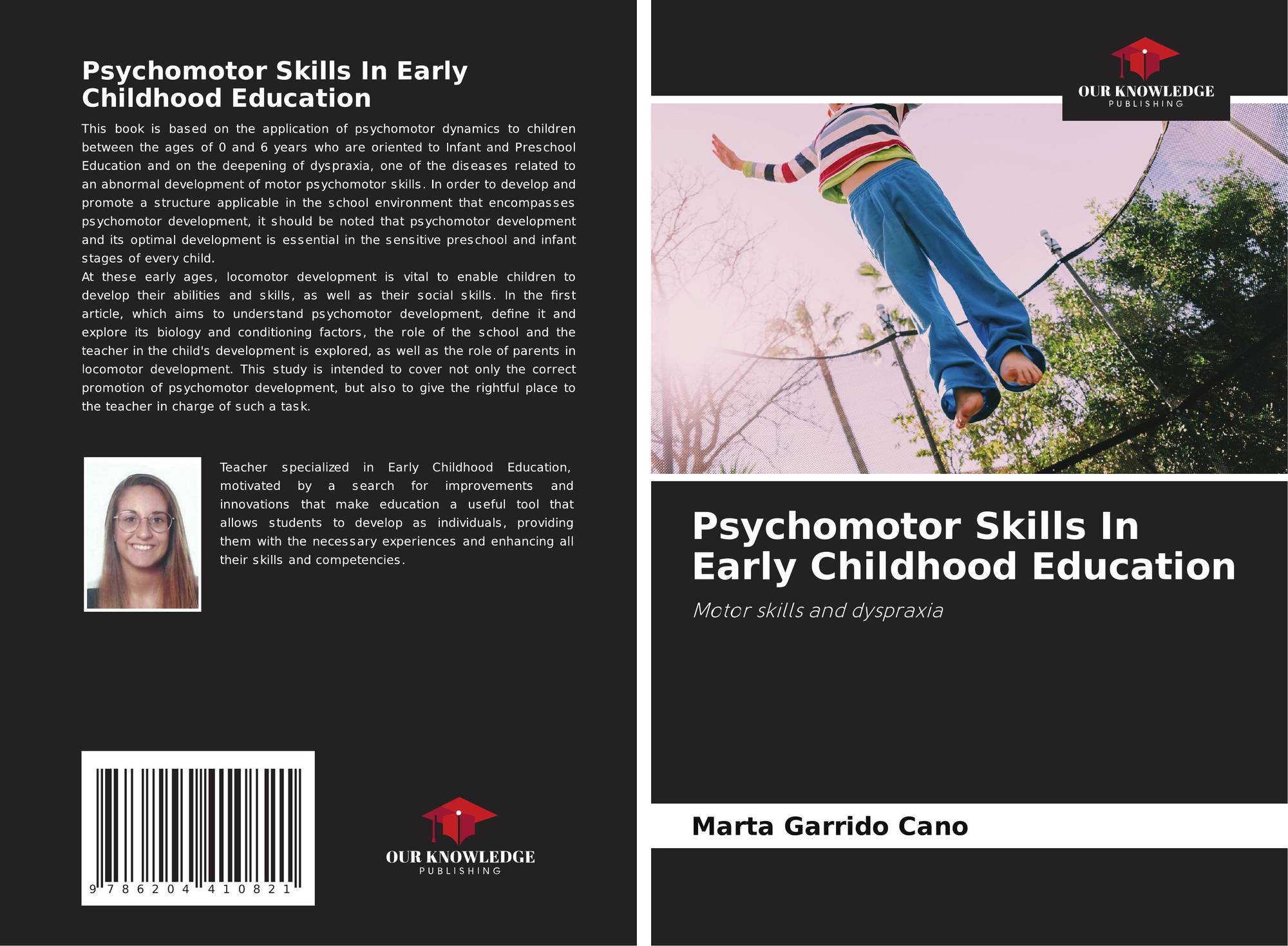 Psychomotor Skills In Early Childhood Education

This book is based on the application of psychomotor dynamics to children between the ages of 0 and 6 years who are oriented to Infant and Preschool Education and on the deepening of dyspraxia, one of the diseases related to an abnormal development of motor psychomotor skills. In order to develop and promote a structure applicable in the school environment that encompasses psychomotor development, it should be noted that psychomotor development and its optimal development is essential in the sensitive preschool and infant stages of every child.

At these early ages, locomotor development is vital to enable children to develop their abilities and skills, as well as their social skills. In the first article, which aims to understand psychomotor development, define it and explore its biology and conditioning factors, the role of the school and the teacher in the child's development is explored, as well as the role of parents in locomotor development. This study is intended to cover not only the correct promotion of psychomotor development, but also to give the rightful place to the teacher in charge of such a task.

Teacher specialized in Early Childhood Education, motivated by a search for improvements and innovations that make education a useful tool that allows students to develop as individuals, providing them with the necessary experiences and enhancing all their skills and competencies.

9 786204 410821

OUR KNOWLEDGE
PUBLISHING

OUR KNOWLEDGE
PUBLISHING

Psychomotor Skills In Early Childhood Education

Motor skills and dyspraxia

Marta Garrido Cano